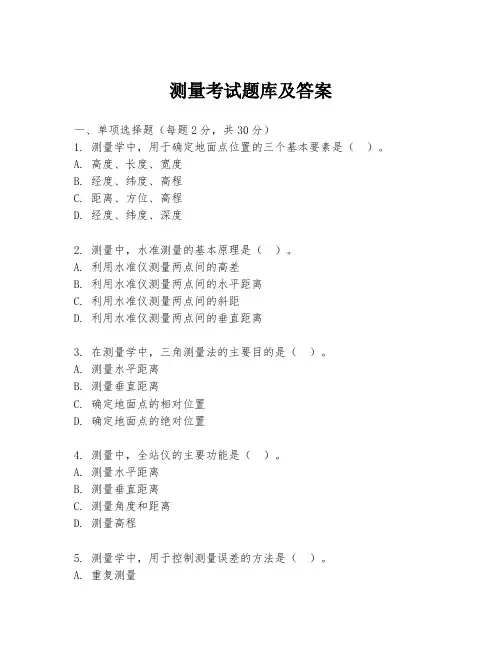 测量考试题库及答案

一、单项选择题（每题2分，共30分）
1. 测量学中，用于确定地面点位置的三个基本要素是（ ）。
A. 高度、长度、宽度
B. 经度、纬度、高程
C. 距离、方位、高程
D. 经度、纬度、深度

2. 测量中，水准测量的基本原理是（ ）。
A. 利用水准仪测量两点间的高差
B. 利用水准仪测量两点间的水平距离
C. 利用水准仪测量两点间的斜距
D. 利用水准仪测量两点间的垂直距离

3. 在测量学中，三角测量法的主要目的是（ ）。
A. 测量水平距离
B. 测量垂直距离
C. 确定地面点的相对位置
D. 确定地面点的绝对位置

4. 测量中，全站仪的主要功能是（ ）。
A. 测量水平距离
B. 测量垂直距离
C. 测量角度和距离
D. 测量高程

5. 测量学中，用于控制测量误差的方法是（ ）。
A. 重复测量